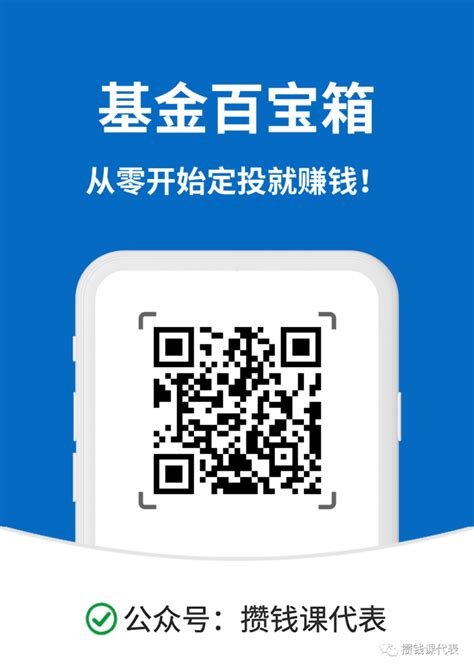 基金百宝箱

从零开始定投就赚钱！

公众号：攒钱课代表

攒钱课代表